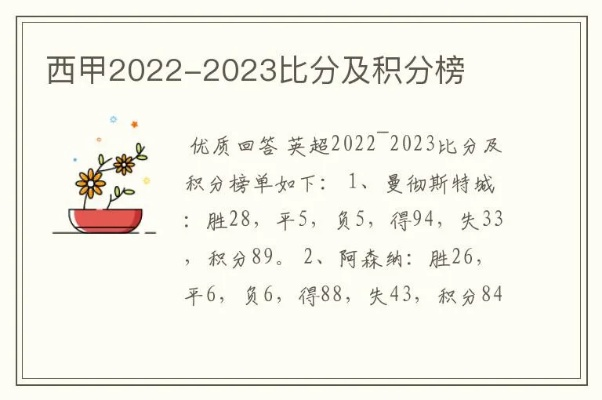 西甲2022-2023比分及积分榜

优质回答 英超2022¯2023比分及积分榜单如下： 1、曼彻斯特城：胜28，平5，负5，得94，失33，积分89。 2、阿森纳：胜26，平6，负6，得88，失43，积分84